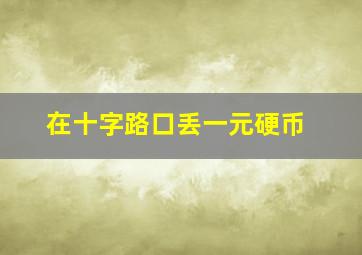 在十字路口丢一元硬币